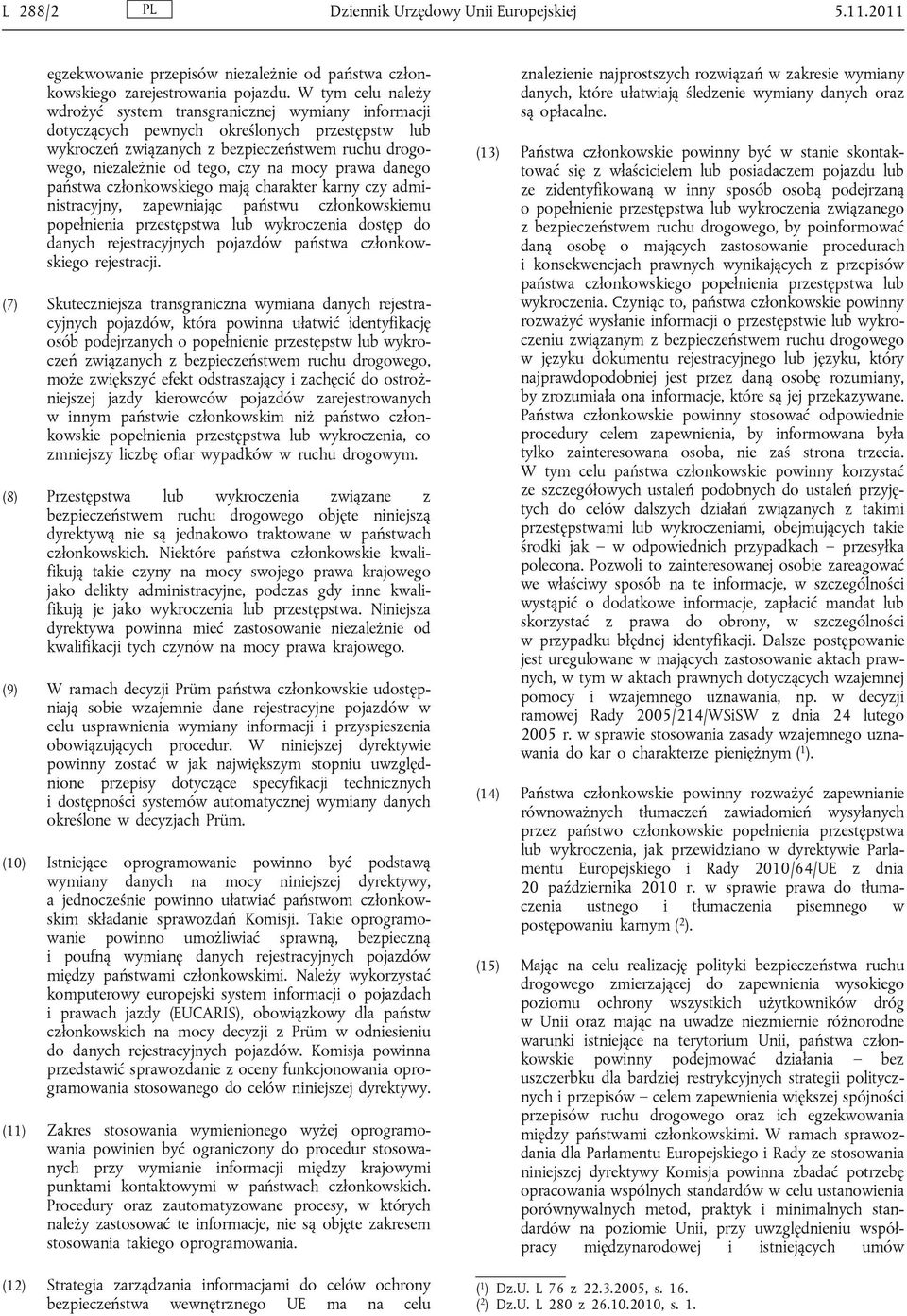 L 288/2 PL Dziennik Urzędowy Unii Europejskiej 5.11.2011

egzekwowanie przepisów niezależnie od państwa członkowskiego zarejestrowania pojazdu. W tym celu należy wdrożyć system transgranicznej wymiany informacji dotyczących pewnych określonych przestępstw lub wykroczeń związanych z bezpieczeństwem ruchu drogowego, niezależnie od tego, czy na mocy prawa danego państwa członkowskiego mają charakter karny czy administracyjny, zapewniając państwu członkowskiemu popełnienia przestępstwa lub wykroczenia dostęp do danych rejestracyjnych pojazdów państwa członkowskiego rejestracji.

(7) Skuteczniejsza transgraniczna wymiana danych rejestracyjnych pojazdów, która powinna ułatwić identyfikację osób podejrzanych o popełnienie przestępstw lub wykroczeń związanych z bezpieczeństwem ruchu drogowego, może zwiększyć efekt odstraszający i zachęcić do ostrożniejszej jazdy kierowców pojazdów zarejestrowanych w innym państwie członkowskim niż państwo członkowskie popełnienia przestępstwa lub wykroczenia, co zmniejszy liczbę ofiar wypadków w ruchu drogowym.

(8) Przestępstwa lub wykroczenia związane z bezpieczeństwem ruchu drogowego objęte niniejszą dyrektywą nie są jednakowo traktowane w państwach członkowskich. Niektóre państwa członkowskie kwalifikują takie czyny na mocy swojego prawa krajowego jako delikty administracyjne, podczas gdy inne kwalifikują je jako wykroczenia lub przestępstwa. Niniejsza dyrektywa powinna mieć zastosowanie niezależnie od kwalifikacji tych czynów na mocy prawa krajowego.

(9) W ramach decyzji Prüm państwa członkowskie udostępniają sobie wzajemnie dane rejestracyjne pojazdów w celu usprawnienia wymiany informacji i przyspieszenia obowiązujących procedur. W niniejszej dyrektywie powinny zostać w jak największym stopniu uwzględnione przepisy dotyczące specyfikacji technicznych i dostępności systemów automatycznej wymiany danych określone w decyzjach Prüm.

(10) Istniejące oprogramowanie powinno być podstawą wymiany danych na mocy niniejszej dyrektywy, a jednocześnie powinno ułatwiać państwom członkowskim składanie sprawozdań Komisji. Takie oprogramowanie powinno umożliwiać sprawną, bezpieczną i poufną wymianę danych rejestracyjnych pojazdów między państwami członkowskimi. Należy wykorzystać komputerowy europejski system informacji o pojazdach i prawach jazdy (EUCARIS), obowiązkowy dla państw członkowskich na mocy decyzji z Prüm w odniesieniu do danych rejestracyjnych pojazdów. Komisja powinna przedstawić sprawozdanie z oceny funkcjonowania oprogramowania stosowanego do celów niniejszej dyrektywy.

(11) Zakres stosowania wymienionego wyżej oprogramowania powinien być ograniczony do procedur stosowanych przy wymianie informacji między krajowymi punktami kontaktowymi w państwach członkowskich. Procedury oraz zautomatyzowane procesy, w których należy zastosować te informacje, nie są objęte zakresem stosowania takiego oprogramowania.

(12) Strategia zarządzania informacjami do celów ochrony bezpieczeństwa wewnętrznego UE ma na celu znalezienie najprostszych rozwiązań w zakresie wymiany danych, które ułatwiają śledzenie wymiany danych oraz są opłacalne.

(13) Państwa członkowskie powinny być w stanie skontaktować się z właścicielem lub posiadaczem pojazdu lub ze zidentyfikowaną w inny sposób osobą podejrzaną o popełnienie przestępstwa lub wykroczenia związanego z bezpieczeństwem ruchu drogowego, by poinformować daną osobę o mających zastosowanie procedurach i konsekwencjach prawnych wynikających z przepisów państwa członkowskiego popełnienia przestępstwa lub wykroczenia. Czyniąc to, państwa członkowskie powinny rozważyć wysłanie informacji o przestępstwie lub wykroczeniu związanym z bezpieczeństwem ruchu drogowego w języku dokumentu rejestracyjnego lub języku, który najprawdopodobniej jest przez daną osobę rozumiany, by zrozumiała ona informacje, które są jej przekazywane. Państwa członkowskie powinny stosować odpowiednie procedury celem zapewnienia, by informowana była tylko zainteresowana osoba, nie zaś strona trzecia. W tym celu państwa członkowskie powinny korzystać ze szczegółowych ustaleń podobnych do ustaleń przyjętych do celów dalszych działań związanych z takimi przestępstwami lub wykroczeniami, obejmujących takie środki jak – w odpowiednich przypadkach – przesyłka polecona. Pozwoli to zainteresowanej osobie zareagować we właściwy sposób na te informacje, w szczególności wystąpić o dodatkowe informacje, zapłacić mandat lub skorzystać z prawa do obrony, w szczególności w przypadku błędnej identyfikacji. Dalsze postępowanie jest uregulowane w mających zastosowanie aktach prawnych, w tym w aktach prawnych dotyczących wzajemnej pomocy i wzajemnego uznawania, np. w decyzji ramowej Rady 2005/214/WSiSW z dnia 24 lutego 2005 r. w sprawie stosowania zasady wzajemnego uznawania do kar o charakterze pieniężnym ($^1$).

(14) Państwa członkowskie powinny rozważyć zapewnianie równoważnych tłumaczeń zawiadomień wysyłanych przez państwo członkowskie popełnienia przestępstwa lub wykroczenia, jak przewidziano w dyrektywie Parlamentu Europejskiego i Rady 2010/64/UE z dnia 20 października 2010 r. w sprawie prawa do tłumaczenia ustnego i tłumaczenia pisemnego w postępowaniu karnym ($^2$).

(15) Mając na celu realizację polityki bezpieczeństwa ruchu drogowego zmierzającej do zapewnienia wysokiego poziomu ochrony wszystkich użytkowników dróg w Unii oraz mając na uwadze niezmiernie różnorodne warunki istniejące na terytorium Unii, państwa członkowskie powinny podejmować działania – bez uszczerbku dla bardziej restrykcyjnych strategii politycznych i przepisów – celem zapewnienia większej spójności przepisów ruchu drogowego oraz ich egzekwowania między państwami członkowskimi. W ramach sprawozdania dla Parlamentu Europejskiego i Rady ze stosowania niniejszej dyrektywy Komisja powinna zbadać potrzebę opracowania wspólnych standardów w celu ustanowienia porównywalnych metod, praktyk i minimalnych standardów na poziomie Unii, przy uwzględnieniu współpracy międzynarodowej i istniejących umów

($^1$) Dz.U. L 76 z 22.3.2005, s. 16.
($^2$) Dz.U. L 280 z 26.10.2010, s. 1.